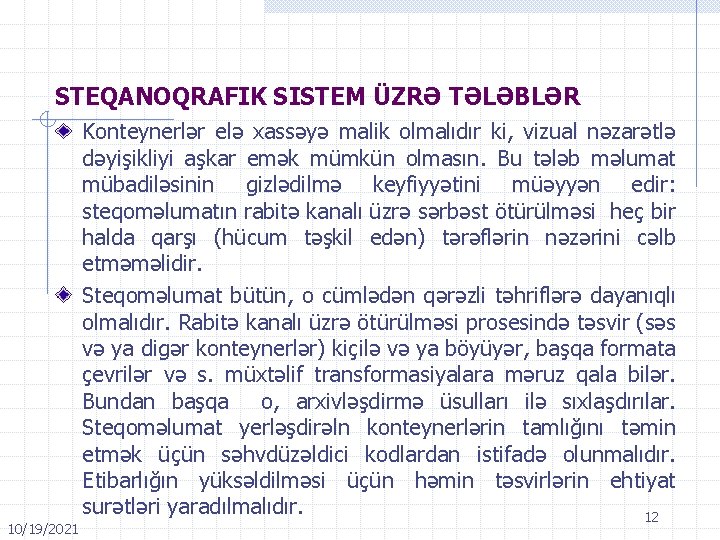 STEQANOQRAFIK SISTEM ÜZRƏ TƏLƏBLƏR

Konteynerlər elə xassəyə malik olmalıdır ki, vizual nəzarətlə dəyişikliyi aşkar emək mümkün olmasın. Bu tələb məlumat mübadiləsinin gizlədilmə keyfiyyətini müəyyən edir: steqoməlumatın rabitə kanalı üzrə sərbəst ötürülməsi heç bir halda qarşı (hücum təşkil edən) tərəflərin nəzərini cəlb etməməlidir.

Steqoməlumat bütün, o cümlədən qərəzli təhriflərə dayanıqlı olmalıdır. Rabitə kanalı üzrə ötürülməsi prosesində təsvir (səs və ya digər konteynerlər) kiçilə və ya böyüyər, başqa formata çevrilər və s. müxtəlif transformasiyalara məruz qala bilər. Bundan başqa o, arxivləşdirmə üsulları ilə sıxlaşdırılar. Steqoməlumat yerləşdirəln konteynerlərin tamlığını təmin etmək üçün səhvdüzəldici kodlardan istifadə olunmalıdır. Etibarlığın yüksəldilməsi üçün həmin təsvirlərin ehtiyat surətləri yaradılmalıdır.

10/19/2021

12